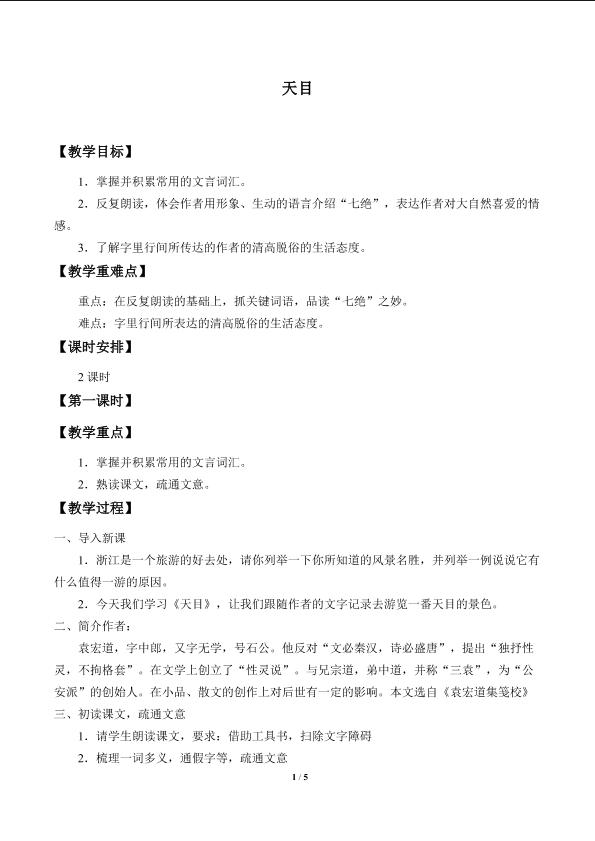 天目

【教学目标】

1．掌握并积累常用的文言词汇。

2．反复朗读，体会作者用形象、生动的语言介绍“七绝”，表达作者对大自然喜爱的情感。

3．了解字里行间所传达的作者的清高脱俗的生活态度。

【教学重难点】

重点：在反复朗读的基础上，抓关键词语，品读“七绝”之妙。

难点：字里行间所表达的清高脱俗的生活态度。

【课时安排】

2 课时

【第一课时】

【教学重点】

1．掌握并积累常用的文言词汇。

2．熟读课文，疏通文意。

【教学过程】

一、导入新课

1．浙江是一个旅游的好去处，请你列举一下你所知道的风景名胜，并列举一例说说它有什么值得一游的原因。

2．今天我们学习《天目》，让我们跟随作者的文字记录去游览一番天目的景色。

二、简介作者：

袁宏道，字中郎，又字无学，号石公。他反对“文必秦汉，诗必盛唐”，提出“独抒性灵，不拘格套”。在文学上创立了“性灵说”。与兄宗道，弟中道，并称“三袁”，为“公安派”的创始人。在小品、散文的创作上对后世有一定的影响。本文选自《袁宏道集笺校》

三、初读课文，疏通文意

1．请学生朗读课文，要求：借助工具书，扫除文字障碍

2．梳理一词多义，通假字等，疏通文意

1 / 5